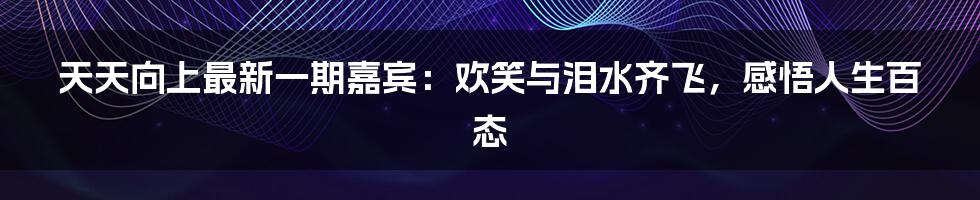 天天向上最新一期嘉宾：欢笑与泪水齐飞，感悟人生百态